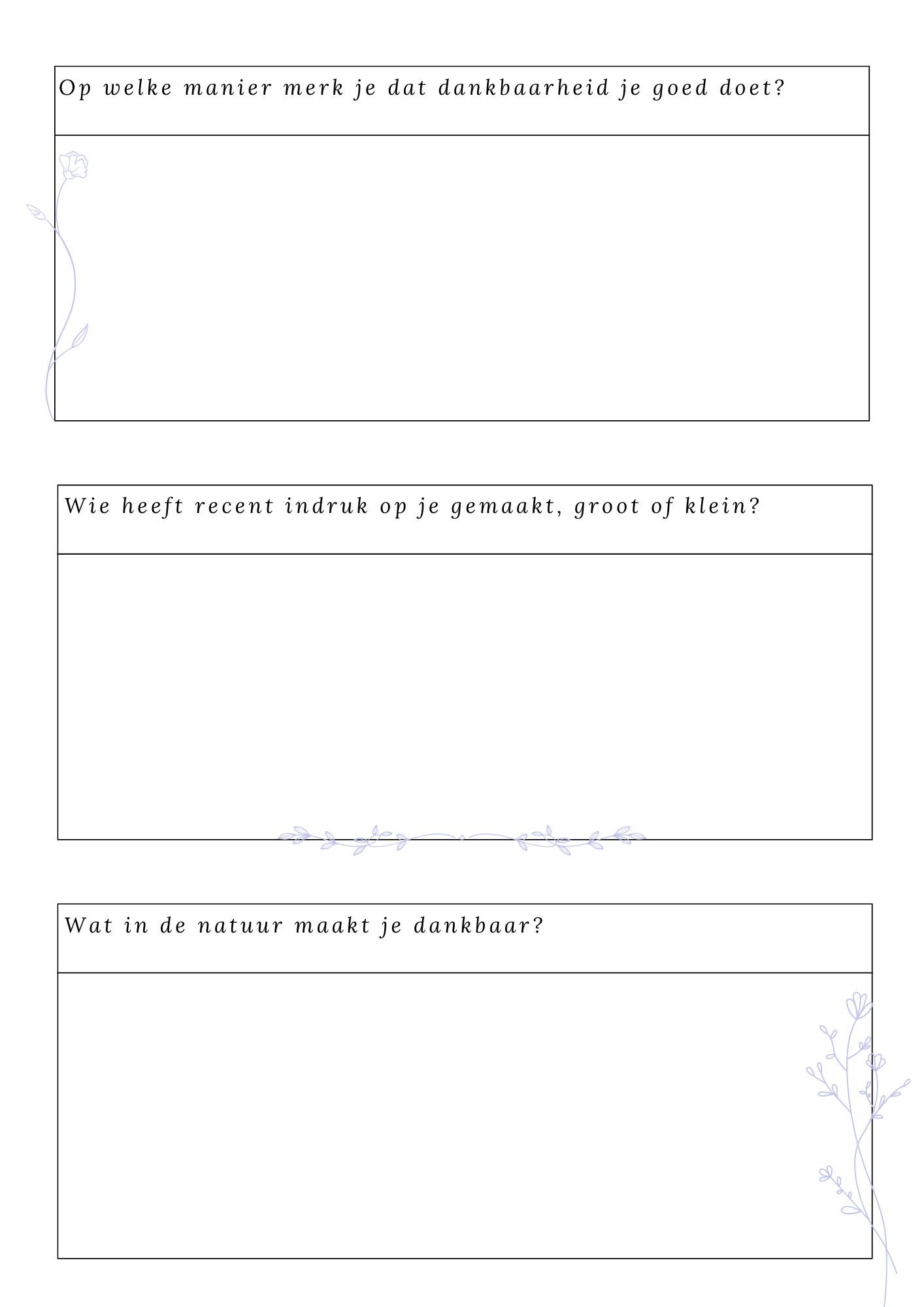 Op welke manier merk je dat dankbaarheid je goed doet?

Wie heeft recent indruk op je gemaakt, groot of klein?

Wat in de natuur maakt je dankbaar?